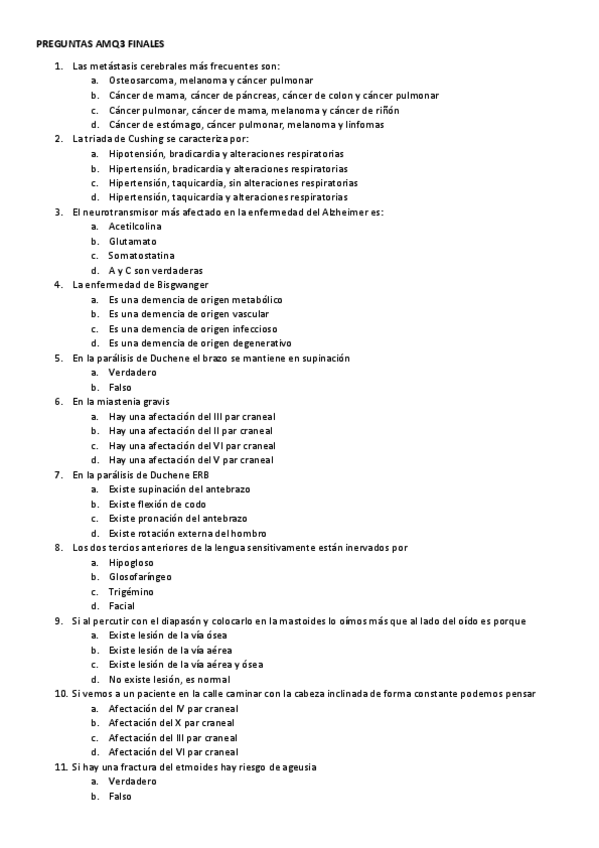 PREGUNTAS AMQ3 FINALES

1. Las metástasis cerebrales más frecuentes son:
a. Osteosarcoma, melanoma y cáncer pulmonar
b. Cáncer de mama, cáncer de páncreas, cáncer de colon y cáncer pulmonar
c. Cáncer pulmonar, cáncer de mama, melanoma y cáncer de riñón
d. Cáncer de estómago, cáncer pulmonar, melanoma y linfomas
2. La triada de Cushing se caracteriza por:
a. Hipotensión, bradicardia y alteraciones respiratorias
b. Hipertensión, bradicardia y alteraciones respiratorias
c. Hipertensión, taquicardia, sin alteraciones respiratorias
d. Hipertensión, taquicardia y alteraciones respiratorias
3. El neurotransmisor más afectado en la enfermedad del Alzheimer es:
a. Acetilcolina
b. Glutamato
c. Somatostatina
d. A y C son verdaderas
4. La enfermedad de Bisgwanger
a. Es una demencia de origen metabólico
b. Es una demencia de origen vascular
c. Es una demencia de origen infeccioso
d. Es una demencia de origen degenerativo
5. En la parálisis de Duchene el brazo se mantiene en supinación
a. Verdadero
b. Falso
6. En la miastenia gravis
a. Hay una afectación del III par craneal
b. Hay una afectación del II par craneal
c. Hay una afectación del VI par craneal
d. Hay una afectación del V par craneal
7. En la parálisis de Duchene ERB
a. Existe supinación del antebrazo
b. Existe flexión de codo
c. Existe pronación del antebrazo
d. Existe rotación externa del hombro
8. Los dos tercios anteriores de la lengua sensitivamente están inervados por
a. Hipogloso
b. Glosofaríngeo
c. Trigémino
d. Facial
9. Si al percutir con el diapasón y colocarlo en la mastoides lo oímos más que al lado del oído es porque
a. Existe lesión de la vía ósea
b. Existe lesión de la vía aérea
c. Existe lesión de la vía aérea y ósea
d. No existe lesión, es normal
10. Si vemos a un paciente en la calle caminar con la cabeza inclinada de forma constante podemos pensar
a. Afectación del IV par craneal
b. Afectación del X par craneal
c. Afectación del III par craneal
d. Afectación del VI par craneal
11. Si hay una fractura del etmoides hay riesgo de ageusia
a. Verdadero
b. Falso